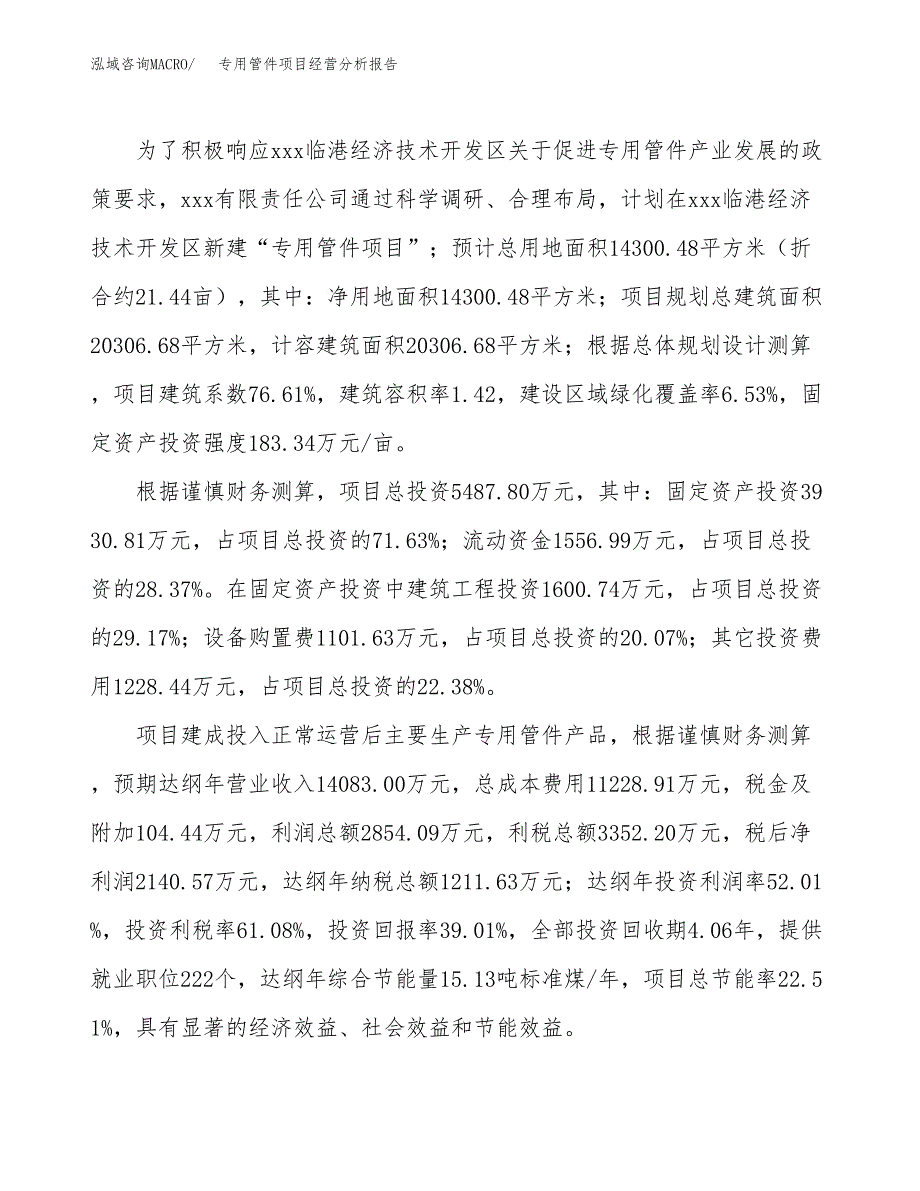 泓域咨询MACRO/ 专用管件项目经营分析报告

为了积极响应xxx临港经济技术开发区关于促进专用管件产业发展的政策要求，xxx有限责任公司通过科学调研、合理布局，计划在xxx临港经济技术开发区新建“专用管件项目”；预计总用地面积14300.48平方米（折合约21.44亩），其中：净用地面积14300.48平方米；项目规划总建筑面积20306.68平方米，计容建筑面积20306.68平方米；根据总体规划设计测算，项目建筑系数76.61%，建筑容积率1.42，建设区域绿化覆盖率6.53%，固定资产投资强度183.34万元/亩。

根据谨慎财务测算，项目总投资5487.80万元，其中：固定资产投资3930.81万元，占项目总投资的71.63%；流动资金1556.99万元，占项目总投资的28.37%。在固定资产投资中建筑工程投资1600.74万元，占项目总投资的29.17%；设备购置费1101.63万元，占项目总投资的20.07%；其它投资费用1228.44万元，占项目总投资的22.38%。

项目建成投入正常运营后主要生产专用管件产品，根据谨慎财务测算，预期达纲年营业收入14083.00万元，总成本费用11228.91万元，税金及附加104.44万元，利润总额2854.09万元，利税总额3352.20万元，税后净利润2140.57万元，达纲年纳税总额1211.63万元；达纲年投资利润率52.01%，投资利税率61.08%，投资回报率39.01%，全部投资回收期4.06年，提供就业职位222个，达纲年综合节能量15.13吨标准煤/年，项目总节能率22.51%，具有显著的经济效益、社会效益和节能效益。